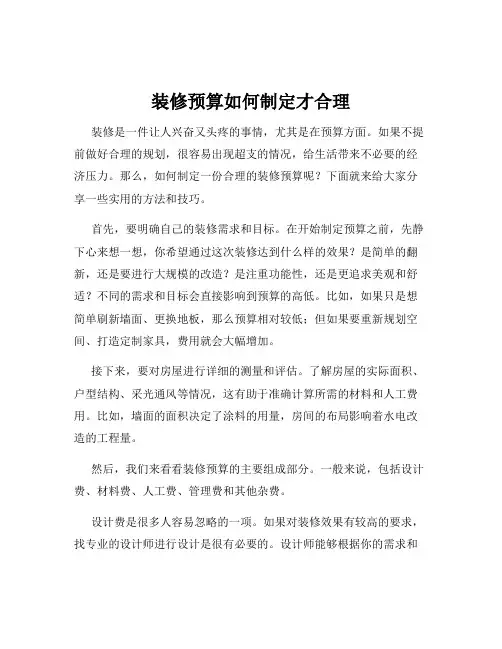 装修预算如何制定才合理

装修是一件让人兴奋又头疼的事情，尤其是在预算方面。如果不提前做好合理的规划，很容易出现超支的情况，给生活带来不必要的经济压力。那么，如何制定一份合理的装修预算呢？下面就来给大家分享一些实用的方法和技巧。

首先，要明确自己的装修需求和目标。在开始制定预算之前，先静下心来想一想，你希望通过这次装修达到什么样的效果？是简单的翻新，还是要进行大规模的改造？是注重功能性，还是更追求美观和舒适？不同的需求和目标会直接影响到预算的高低。比如，如果只是想简单刷新墙面、更换地板，那么预算相对较低；但如果要重新规划空间、打造定制家具，费用就会大幅增加。

接下来，要对房屋进行详细的测量和评估。了解房屋的实际面积、户型结构、采光通风等情况，这有助于准确计算所需的材料和人工费用。比如，墙面的面积决定了涂料的用量，房间的布局影响着水电改造的工程量。

然后，我们来看看装修预算的主要组成部分。一般来说，包括设计费、材料费、人工费、管理费和其他杂费。

设计费是很多人容易忽略的一项。如果对装修效果有较高的要求，找专业的设计师进行设计是很有必要的。设计师能够根据你的需求和